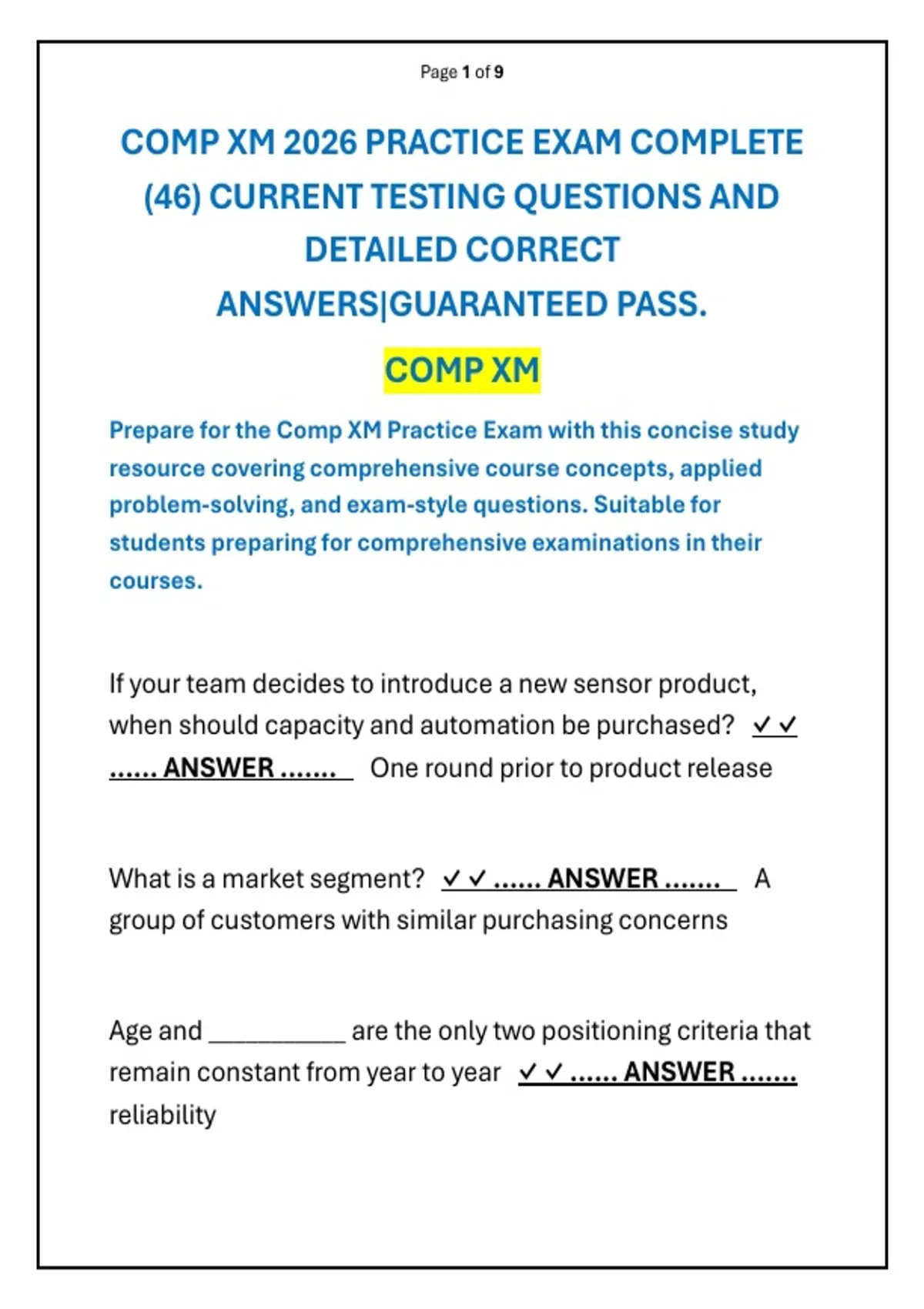 Page 1 of 9

COMP XM 2026 PRACTICE EXAM COMPLETE (46) CURRENT TESTING QUESTIONS AND DETAILED CORRECT ANSWERS|GUARANTEED PASS.

COMP XM

Prepare for the Comp XM Practice Exam with this concise study resource covering comprehensive course concepts, applied problem-solving, and exam-style questions. Suitable for students preparing for comprehensive examinations in their courses.

If your team decides to introduce a new sensor product, when should capacity and automation be purchased? ✓✓ ...... ANSWER ....... One round prior to product release

What is a market segment? ✓✓ ...... ANSWER ....... A group of customers with similar purchasing concerns

Age and ____ are the only two positioning criteria that remain constant from year to year ✓✓ ...... ANSWER ....... reliability